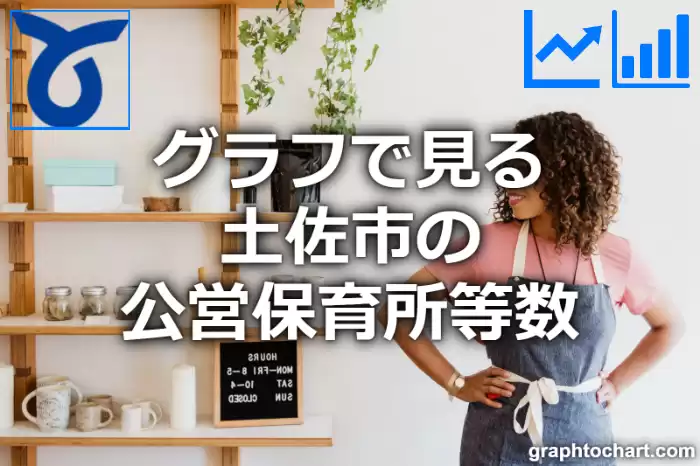 グラフで見る
土佐市の
公営保育所等数

HOURS
MON-FRI 8-5
SAT 10-4
SUN CLOSED

graphtochart.com